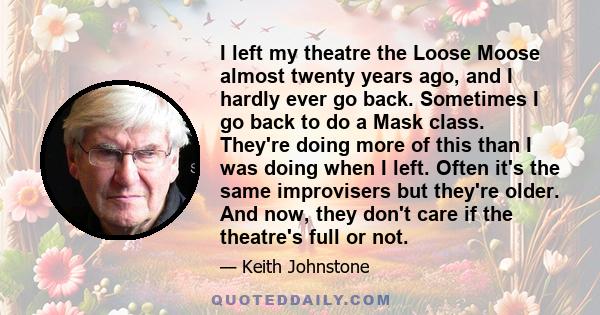 I left my theatre the Loose Moose almost twenty years ago, and I hardly ever go back. Sometimes I go back to do a Mask class. They're doing more of this than I was doing when I left. Often it's the same improvisers but they're older. And now, they don't care if the theatre's full or not.

— Keith Johnstone

QUOTEDDAILY.COM